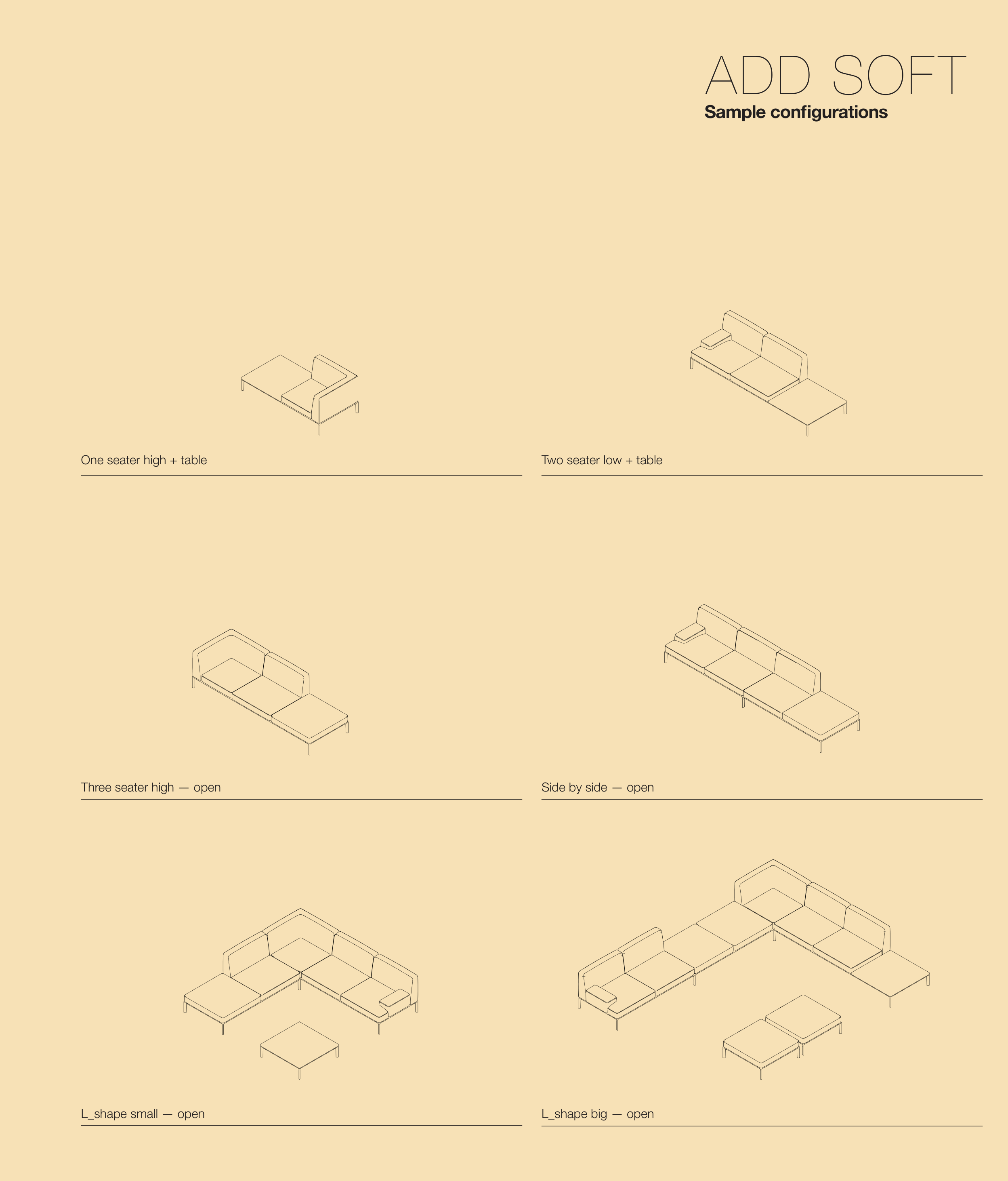 ADD SOFT
Sample configurations

One seater high + table

Two seater low + table

Three seater high — open

Side by side — open

L_shape small — open

L_shape big — open